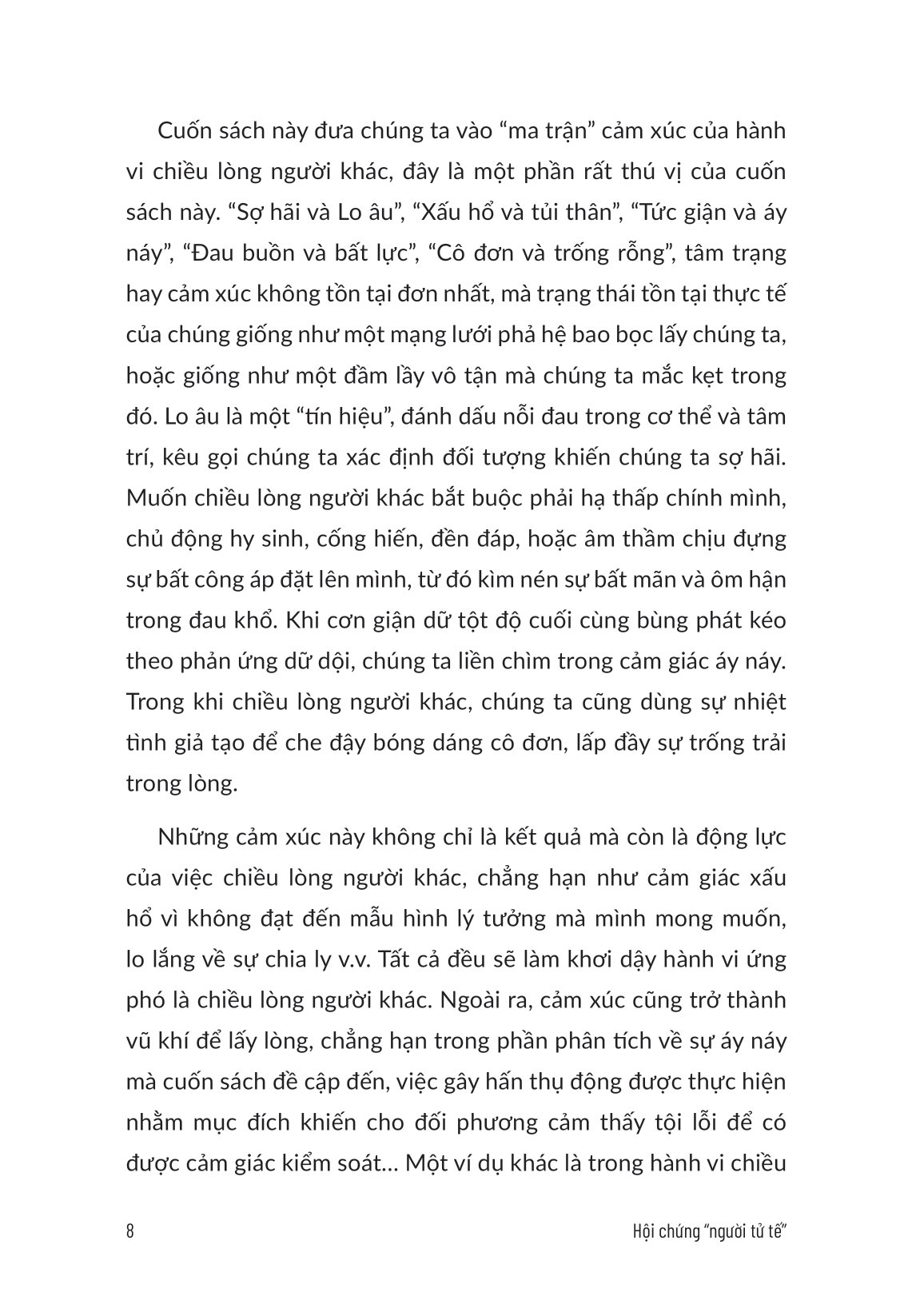 Cuốn sách này đưa chúng ta vào “ma trận” cảm xúc của hành vi chiều lòng người khác, đây là một phần rất thú vị của cuốn sách này. “Sợ hãi và Lo âu”, “Xấu hổ và tủi thân”, “Tức giận và áy náy”, “Đau buồn và bất lực”, “Cô đơn và trống rỗng”, tâm trạng hay cảm xúc không tồn tại đơn nhất, mà trạng thái tồn tại thực tế của chúng giống như một mạng lưới phả hệ bao bọc lấy chúng ta, hoặc giống như một đầm lầy vô tận mà chúng ta mắc kẹt trong đó. Lo âu là một “tín hiệu”, đánh dấu nỗi đau trong cơ thể và tâm trí, kêu gọi chúng ta xác định đối tượng khiến chúng ta sợ hãi. Muốn chiều lòng người khác bắt buộc phải hạ thấp chính mình, chủ động hy sinh, cống hiến, đền đáp, hoặc âm thầm chịu đựng sự bất công áp đặt lên mình, từ đó kìm nén sự bất mãn và ôm hận trong đau khổ. Khi cơn giận dữ tột độ cuối cùng bùng phát kéo theo phản ứng dữ dội, chúng ta liền chìm trong cảm giác áy náy. Trong khi chiều lòng người khác, chúng ta cũng dùng sự nhiệt tình giả tạo để che đậy bóng dáng cô đơn, lấp đầy sự trống trải trong lòng.

Những cảm xúc này không chỉ là kết quả mà còn là động lực của việc chiều lòng người khác, chẳng hạn như cảm giác xấu hổ vì không đạt đến mẫu hình lý tưởng mà mình mong muốn, lo lắng về sự chia ly v.v. Tất cả đều sẽ làm khơi dậy hành vi ứng phó là chiều lòng người khác. Ngoài ra, cảm xúc cũng trở thành vũ khí để lấy lòng, chẳng hạn trong phần phân tích về sự áy náy mà cuốn sách đề cập đến, việc gây hấn thụ động được thực hiện nhằm mục đích khiến cho đối phương cảm thấy tội lỗi để có được cảm giác kiểm soát... Một ví dụ khác là trong hành vi chiều

8

Hội chứng “người tử tế”